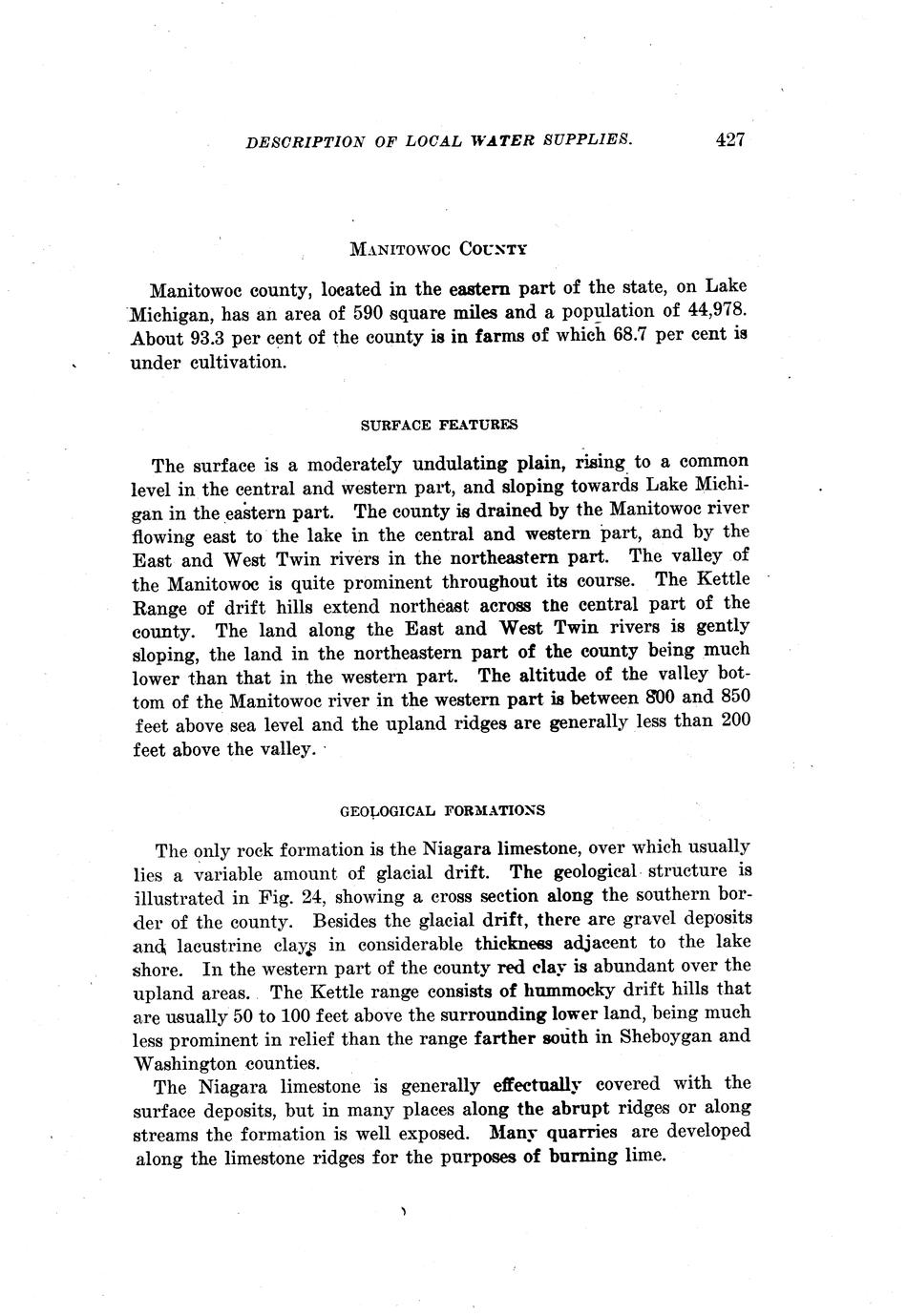 DESCRIPTION OF LOCAL WATER SUPPLIES. 427

MANITOWOC COUNTY

Manitowoc county, located in the eastern part of the state, on Lake Michigan, has an area of 590 square miles and a population of 44,978. About 93.3 per cent of the county is in farms of which 68.7 per cent is under cultivation.

SURFACE FEATURES

The surface is a moderately undulating plain, rising to a common level in the central and western part, and sloping towards Lake Michigan in the eastern part. The county is drained by the Manitowoc river flowing east to the lake in the central and western part, and by the East and West Twin rivers in the northeastern part. The valley of the Manitowoc is quite prominent throughout its course. The Kettle Range of drift hills extend northeast across the central part of the county. The land along the East and West Twin rivers is gently sloping, the land in the northeastern part of the county being much lower than that in the western part. The altitude of the valley bottom of the Manitowoc river in the western part is between 800 and 850 feet above sea level and the upland ridges are generally less than 200 feet above the valley.

GEOLOGICAL FORMATIONS

The only rock formation is the Niagara limestone, over which usually lies a variable amount of glacial drift. The geological structure is illustrated in Fig. 24, showing a cross section along the southern border of the county. Besides the glacial drift, there are gravel deposits and lacustrine clays in considerable thickness adjacent to the lake shore. In the western part of the county red clay is abundant over the upland areas. The Kettle range consists of hummocky drift hills that are usually 50 to 100 feet above the surrounding lower land, being much less prominent in relief than the range farther south in Sheboygan and Washington counties.

The Niagara limestone is generally effectually covered with the surface deposits, but in many places along the abrupt ridges or along streams the formation is well exposed. Many quarries are developed along the limestone ridges for the purposes of burning lime.